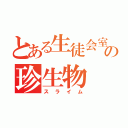 とある生徒会室の珍生物
スライム